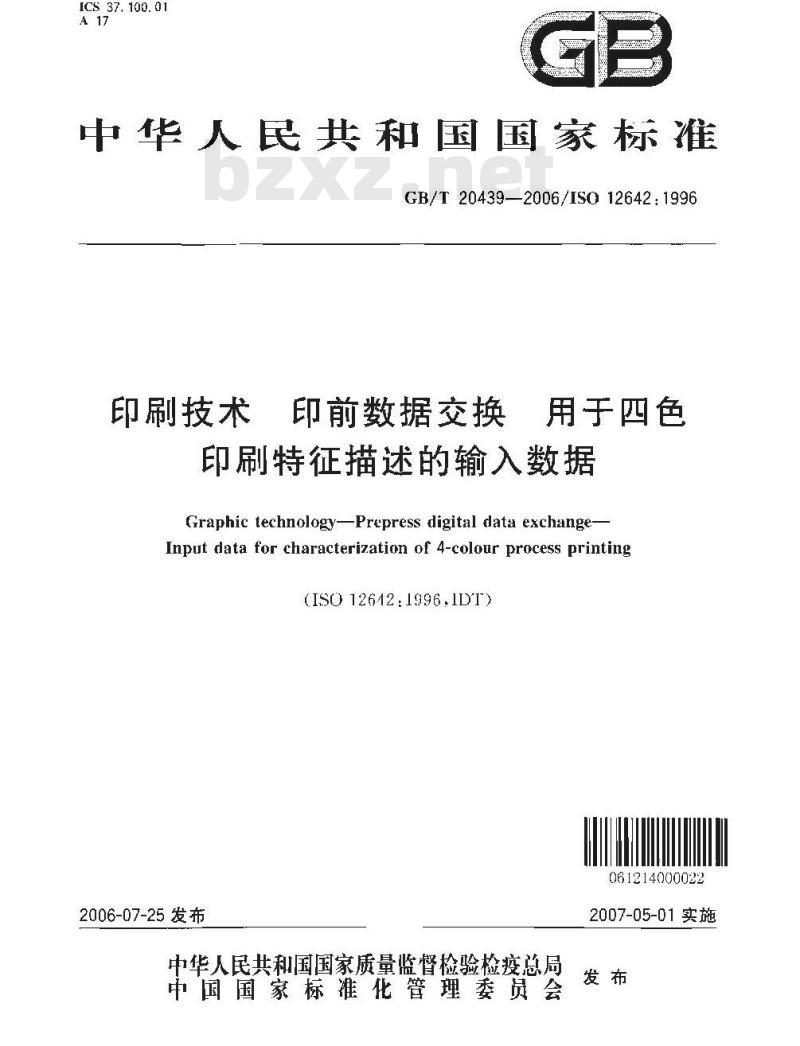 ICS 37.100.01
A 17

GB

中华人民共和国国家标准

bzxz.net

GB/T 20439—2006/ISO 12642:1996

印刷技术　印前数据交换　用于四色印刷特征描述的输入数据

Graphic technology—Prepress digital data exchange—Input data for characterization of 4-colour process printing

(ISO 12642:1996,IDT)

061214000022

2006-07-25 发布

2007-05-01 实施

中华人民共和国国家质量监督检验检疫总局
中国国家标准化管理委员会
发布